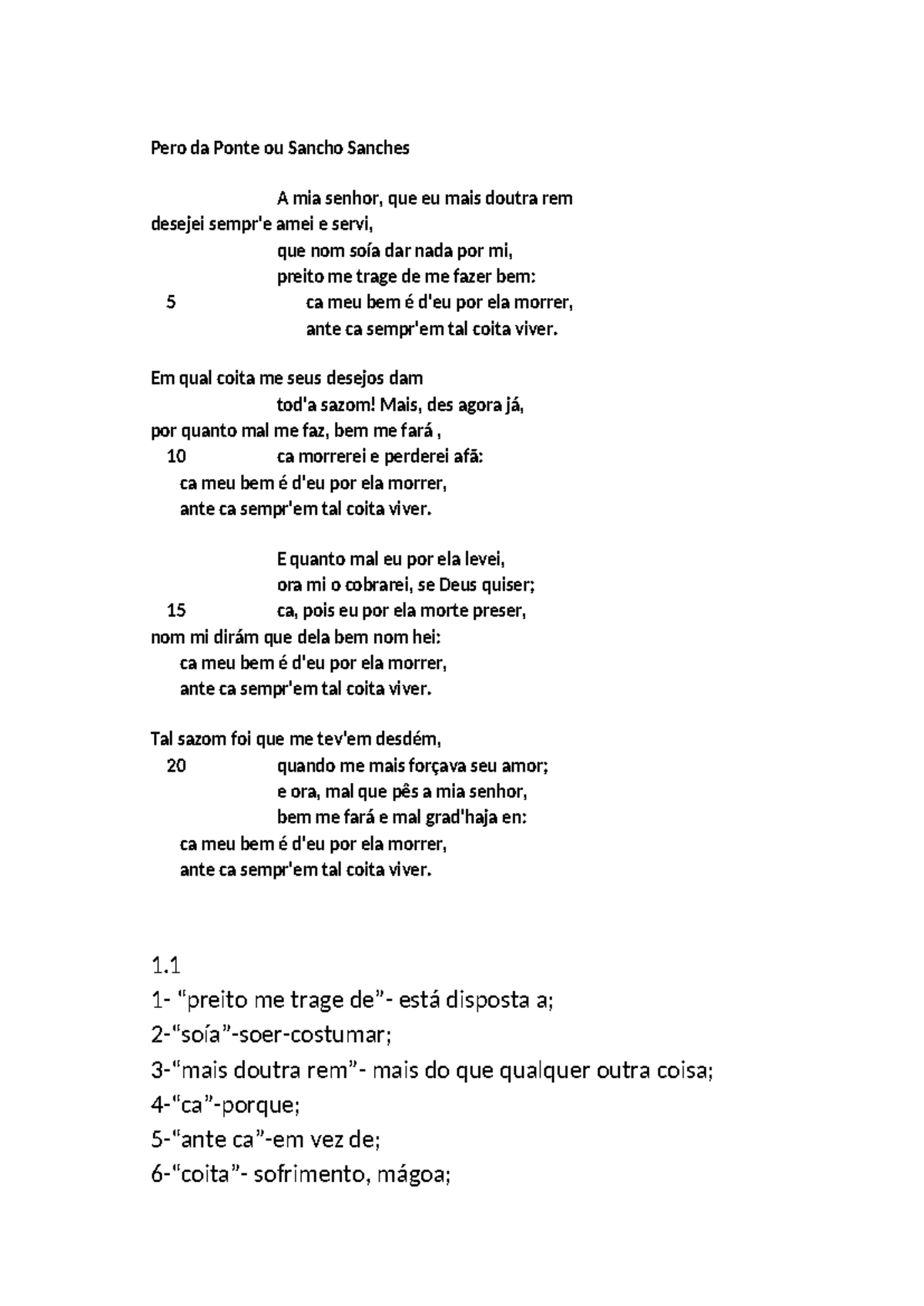 Pero da Ponte ou Sancho Sanches

A mia senhor, que eu mais doutra rem
desejei sempr'e amei e servi,
que nom soía dar nada por mi,
preito me trage de me fazer bem:
5 ca meu bem é d'eu por ela morrer,
ante ca sempr'em tal coita viver.

Em qual coita me seus desejos dam
tod'a sazom! Mais, des agora já,
por quanto mal me faz, bem me fará ,
10 ca morrerei e perderei afã:
ca meu bem é d'eu por ela morrer,
ante ca sempr'em tal coita viver.

E quanto mal eu por ela levei,
ora mi o cobrarei, se Deus quiser;
15 ca, pois eu por ela morte preser,
nom mi dirám que dela bem nom hei:
ca meu bem é d'eu por ela morrer,
ante ca sempr'em tal coita viver.

Tal sazom foi que me tev'em desdém,
20 quando me mais forçava seu amor;
e ora, mal que pês a mia senhor,
bem me fará e mal grad'haja en:
ca meu bem é d'eu por ela morrer,
ante ca sempr'em tal coita viver.

1.1
1- "preito me trage de"- está disposta a;
2-"soía"-soer-costumar;
3-"mais doutra rem"- mais do que qualquer outra coisa;
4-"ca"-porque;
5-"ante ca"-em vez de;
6-"coita"- sofrimento, mágoa;